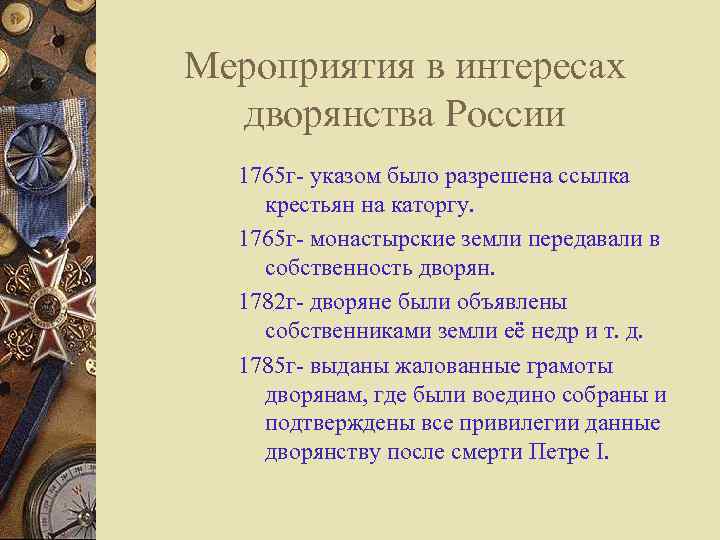 Мероприятия в интересах дворянства России

1765г- указом было разрешена ссылка крестьян на каторгу.

1765г- монастырские земли передавали в собственность дворян.

1782г- дворяне были объявлены собственниками земли её недр и т. д.

1785г- выданы жалованные грамоты дворянам, где были воедино собраны и подтверждены все привилегии данные дворянству после смерти Петре I.